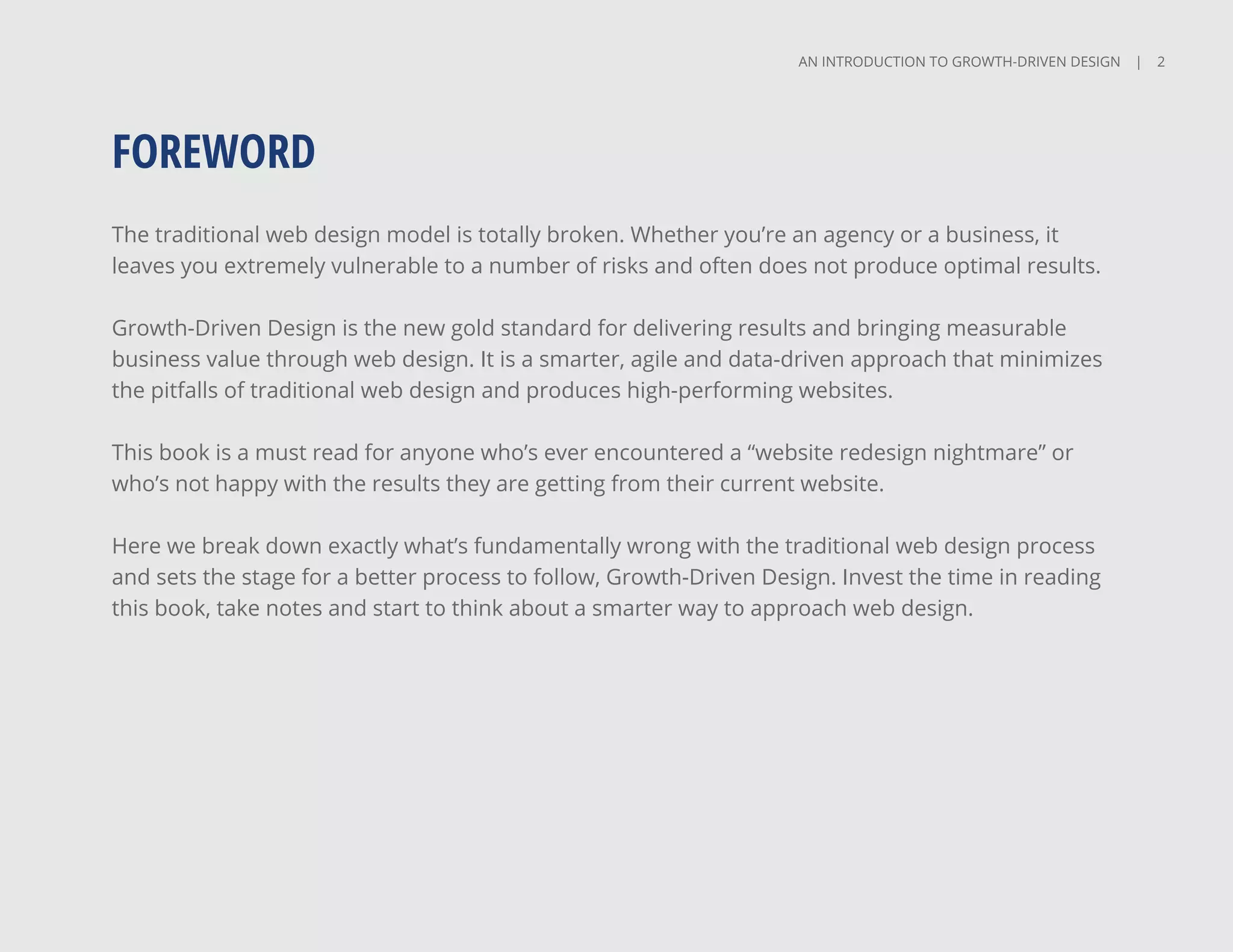 AN INTRODUCTION TO GROWTH-DRIVEN DESIGN | 2

FOREWORD

The traditional web design model is totally broken. Whether you’re an agency or a business, it leaves you extremely vulnerable to a number of risks and often does not produce optimal results.

Growth-Driven Design is the new gold standard for delivering results and bringing measurable business value through web design. It is a smarter, agile and data-driven approach that minimizes the pitfalls of traditional web design and produces high-performing websites.

This book is a must read for anyone who’s ever encountered a “website redesign nightmare” or who’s not happy with the results they are getting from their current website.

Here we break down exactly what’s fundamentally wrong with the traditional web design process and sets the stage for a better process to follow, Growth-Driven Design. Invest the time in reading this book, take notes and start to think about a smarter way to approach web design.